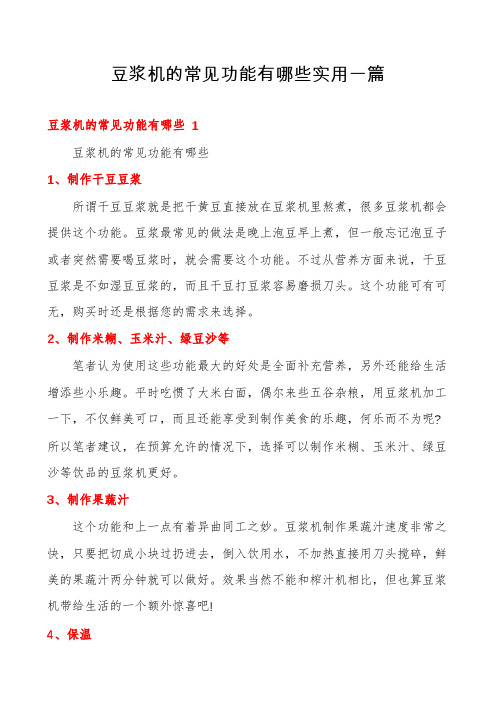 豆浆机的常见功能有哪些实用一篇

豆浆机的常见功能有哪些 1

豆浆机的常见功能有哪些

1、制作干豆豆浆

所谓干豆豆浆就是把干黄豆直接放在豆浆机里熬煮，很多豆浆机都会提供这个功能。豆浆最常见的做法是晚上泡豆早上煮，但一般忘记泡豆子或者突然需要喝豆浆时，就会需要这个功能。不过从营养方面来说，干豆豆浆是不如湿豆豆浆的，而且干豆打豆浆容易磨损刀头。这个功能可有可无，购买时还是根据您的需求来选择。

2、制作米糊、玉米汁、绿豆沙等

笔者认为使用这些功能最大的好处是全面补充营养，另外还能给生活增添些小乐趣。平时吃惯了大米白面，偶尔来些五谷杂粮，用豆浆机加工一下，不仅鲜美可口，而且还能享受到制作美食的乐趣，何乐而不为呢？所以笔者建议，在预算允许的情况下，选择可以制作米糊、玉米汁、绿豆沙等饮品的豆浆机更好。

3、制作果蔬汁

这个功能和上一点有着异曲同工之妙。豆浆机制作果蔬汁速度非常之快，只要把切成小块过扔进去，倒入饮用水，不加热直接用刀头搅碎，鲜美的果蔬汁两分钟就可以做好。效果当然不能和榨汁机相比，但也算豆浆机带给生活的一个额外惊喜吧!

4、保温